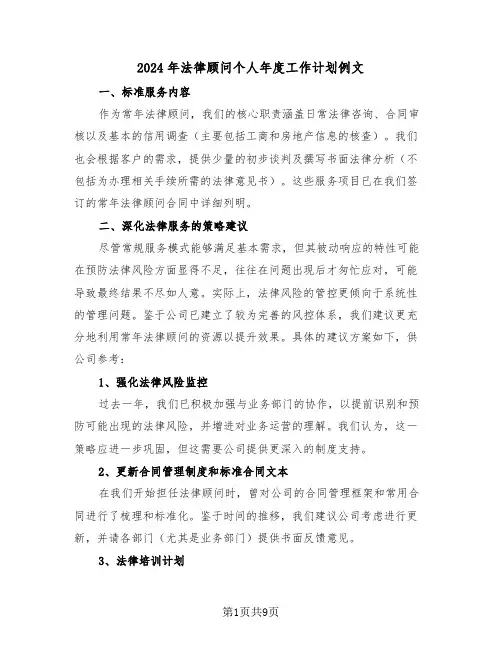 2024年法律顾问个人年度工作计划例文

一、标准服务内容

作为常年法律顾问，我们的核心职责涵盖日常法律咨询、合同审核以及基本的信用调查（主要包括工商和房地产信息的核查）。我们也会根据客户的需求，提供少量的初步谈判及撰写书面法律分析（不包括为办理相关手续所需的法律意见书）。这些服务项目已在我们签订的常年法律顾问合同中详细列明。

二、深化法律服务的策略建议

尽管常规服务模式能够满足基本需求，但其被动响应的特性可能在预防法律风险方面显得不足，往往在问题出现后才匆忙应对，可能导致最终结果不尽如人意。实际上，法律风险的管控更倾向于系统性的管理问题。鉴于公司已建立了较为完善的风控体系，我们建议更充分地利用常年法律顾问的资源以提升效果。具体的建议方案如下，供公司参考：

1、强化法律风险监控

过去一年，我们已积极加强与业务部门的协作，以提前识别和预防可能出现的法律风险，并增进对业务运营的理解。我们认为，这一策略应进一步巩固，但这需要公司提供更深入的制度支持。

2、更新合同管理制度和标准合同文本

在我们开始担任法律顾问时，曾对公司的合同管理框架和常用合同进行了梳理和标准化。鉴于时间的推移，我们建议公司考虑进行更新，并请各部门（尤其是业务部门）提供书面反馈意见。

3、法律培训计划

第1页共9页